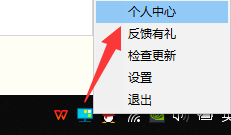 个人中心
反馈有礼
检查更新
设置
退出